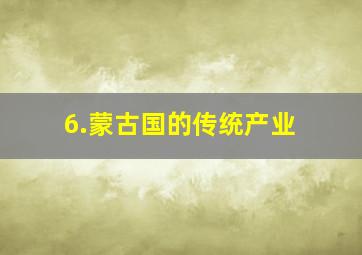 6.蒙古国的传统产业